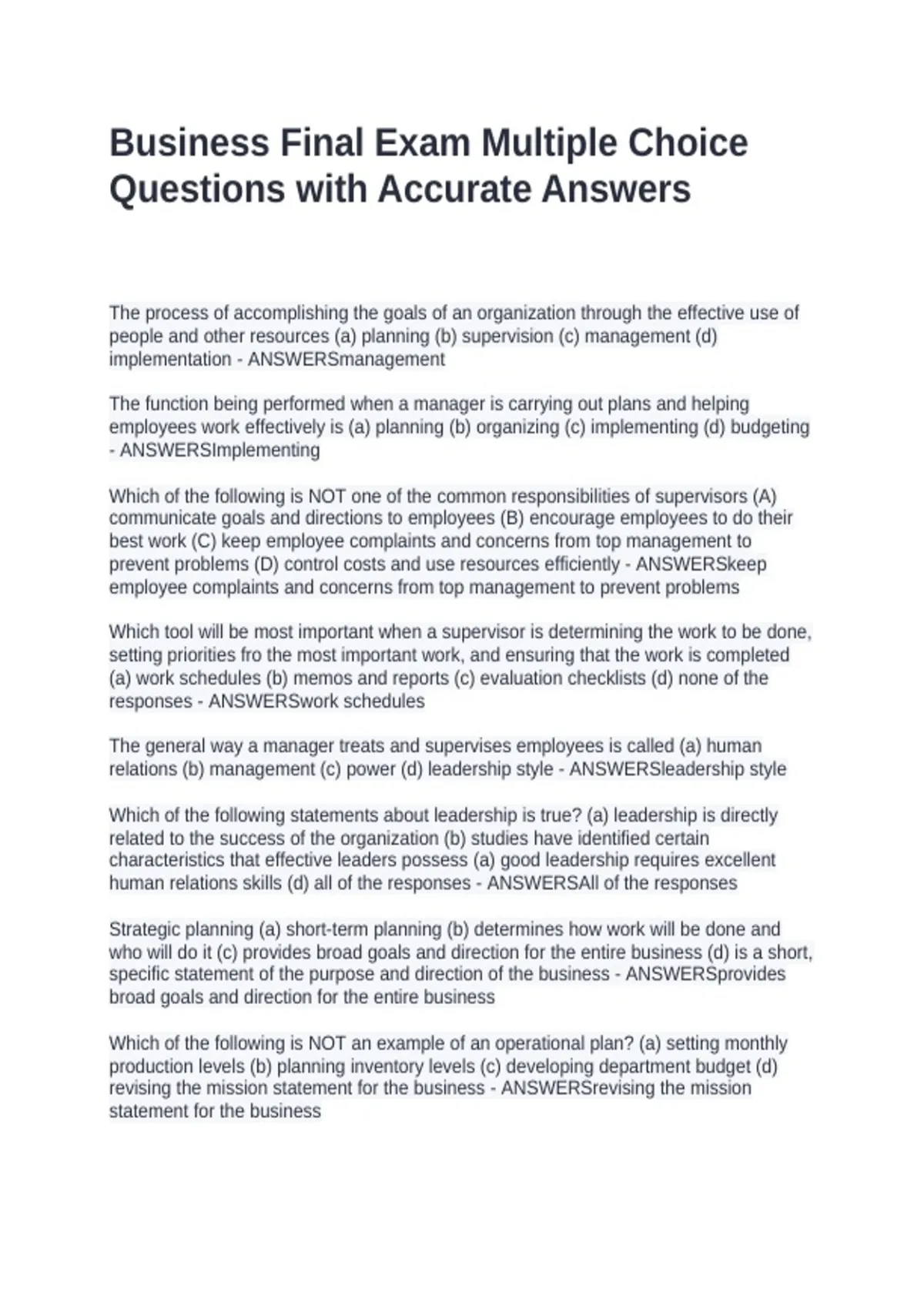 Business Final Exam Multiple Choice Questions with Accurate Answers

The process of accomplishing the goals of an organization through the effective use of people and other resources (a) planning (b) supervision (c) management (d) implementation - ANSWERSmanagement

The function being performed when a manager is carrying out plans and helping employees work effectively is (a) planning (b) organizing (c) implementing (d) budgeting - ANSWERSImplementing

Which of the following is NOT one of the common responsibilities of supervisors (A) communicate goals and directions to employees (B) encourage employees to do their best work (C) keep employee complaints and concerns from top management to prevent problems (D) control costs and use resources efficiently - ANSWERSkeep employee complaints and concerns from top management to prevent problems

Which tool will be most important when a supervisor is determining the work to be done, setting priorities fro the most important work, and ensuring that the work is completed (a) work schedules (b) memos and reports (c) evaluation checklists (d) none of the responses - ANSWERSwork schedules

The general way a manager treats and supervises employees is called (a) human relations (b) management (c) power (d) leadership style - ANSWERSleadership style

Which of the following statements about leadership is true? (a) leadership is directly related to the success of the organization (b) studies have identified certain characteristics that effective leaders possess (a) good leadership requires excellent human relations skills (d) all of the responses - ANSWERSAll of the responses

Strategic planning (a) short-term planning (b) determines how work will be done and who will do it (c) provides broad goals and direction for the entire business (d) is a short, specific statement of the purpose and direction of the business - ANSWERSprovides broad goals and direction for the entire business

Which of the following is NOT an example of an operational plan? (a) setting monthly production levels (b) planning inventory levels (c) developing department budget (d) revising the mission statement for the business - ANSWERSrevising the mission statement for the business